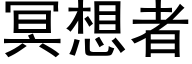 冥想者